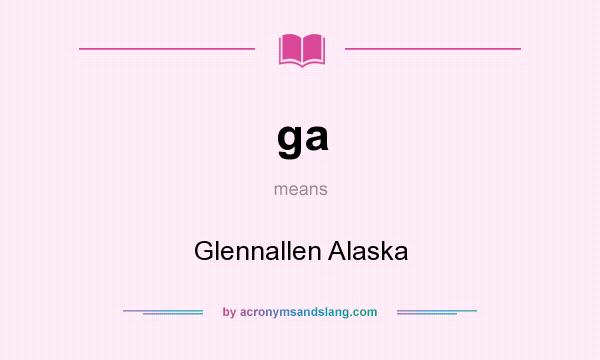 ga

means

Glennallen Alaska

by acronymsandslang.com